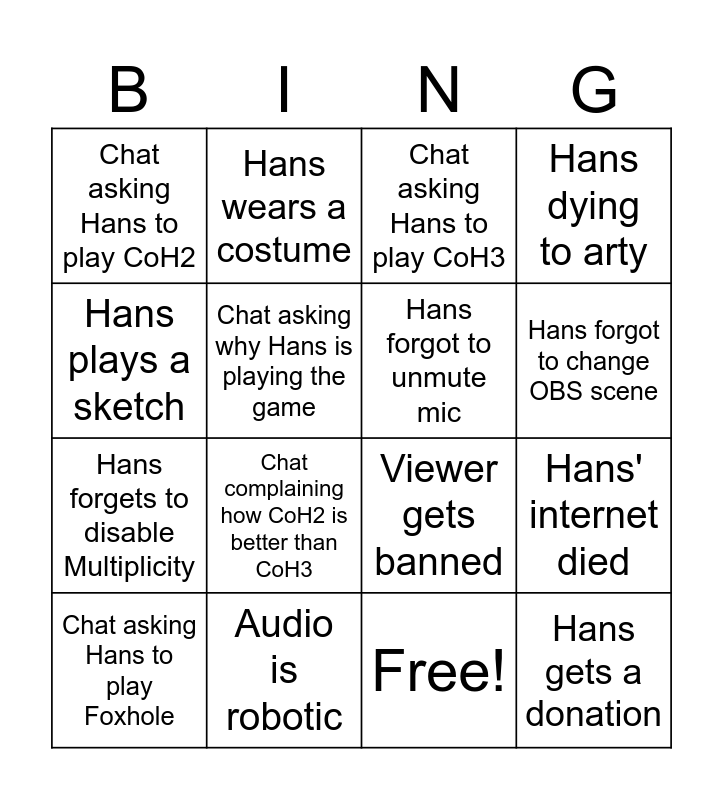 | B | I | N | G |
|---|---|---|---|
| Chat asking Hans to play CoH2 | Hans wears a costume | Chat asking Hans to play CoH3 | Hans dying to arty |
| Hans plays a sketch | Chat asking why Hans is playing the game | Hans forgot to unmute mic | Hans forgot to change OBS scene |
| Hans forgets to disable Multiplicity | Chat complaining how CoH2 is better than CoH3 | Viewer gets banned | Hans' internet died |
| Chat asking Hans to play Foxhole | Audio is robotic | Free! | Hans gets a donation |